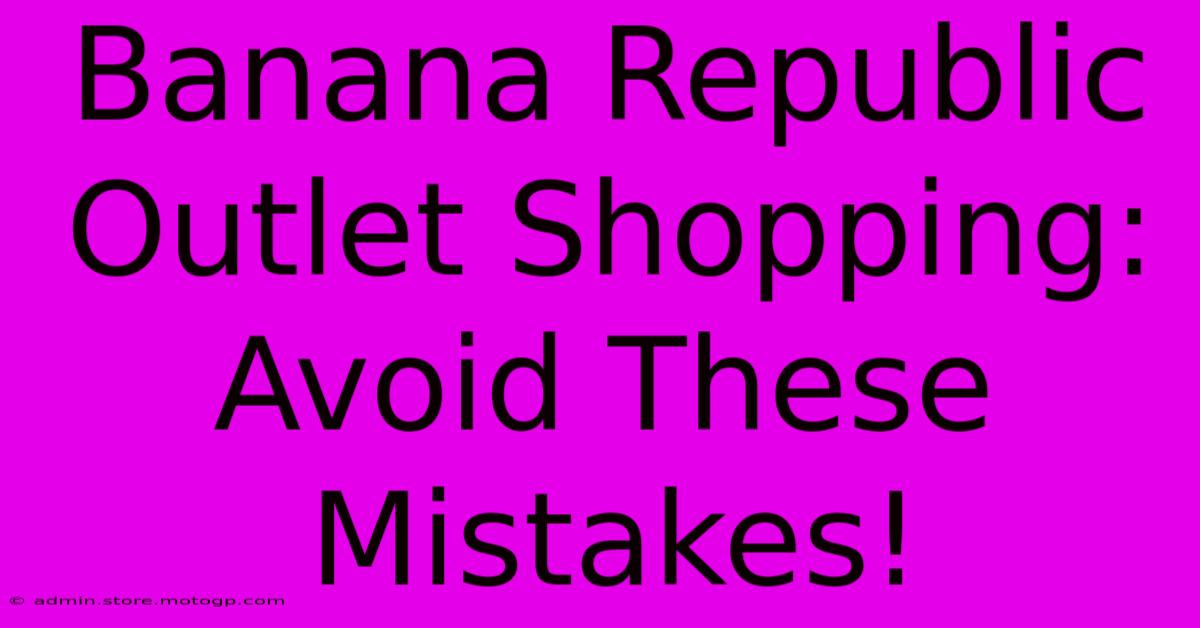 Banana Republic Outlet Shopping: Avoid These Mistakes!

© admin.store.motogp.com